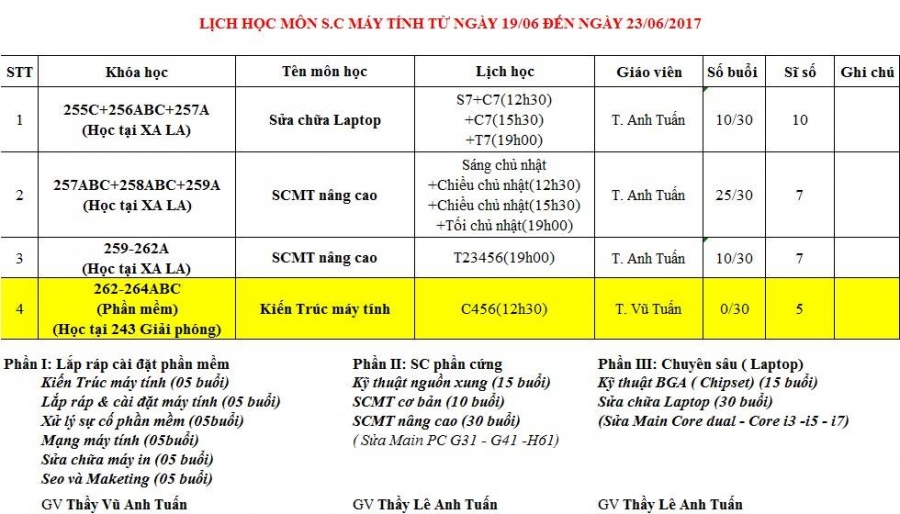 LỊCH HỌC MÔN S.C MÁY TÍNH TỪ NGÀY 19/06 ĐẾN NGÀY 23/06/2017

| STT | Khóa học | Tên môn học | Lịch học | Giáo viên | Số buổi | Sĩ số | Ghi chú |
|---|---|---|---|---|---|---|---|
| 1 | 255C+256ABC+257A (Học tại XA LA) | Sửa chữa Laptop | S7+C7(12h30) +C7(15h30) +T7(19h00) | T. Anh Tuấn | 10/30 | 10 | |
| 2 | 257ABC+258ABC+259A (Học tại XA LA) | SCMT nâng cao | Sáng chủ nhật +Chiều chủ nhật(12h30) +Chiều chủ nhật(15h30) +Tối chủ nhật(19h00) | T. Anh Tuấn | 25/30 | 7 | |
| 3 | 259-262A (Học tại XA LA) | SCMT nâng cao | T23456(19h00) | T. Anh Tuấn | 10/30 | 7 | |
| 4 | 262-264ABC (Phần mềm) (Học tại 243 Giải phóng) | Kiến Trúc máy tính | C456(12h30) | T. Vũ Tuấn | 0/30 | 5 | |

Phần I: Lắp ráp cài đặt phần mềm
Kiến Trúc máy tính (05 buổi)
Lắp ráp & cài đặt máy tính (05 buổi)
Xử lý sự cố phần mềm (05buổi)
Mạng máy tính (05buổi)
Sửa chữa máy in (05 buổi)
Seo và Maketing (05 buổi)
GV Thầy Vũ Anh Tuấn

Phần II: SC phần cứng
Kỹ thuật nguồn xung (15 buổi)
SCMT cơ bản (10 buổi)
SCMT nâng cao (30 buổi)
( Sửa Main PC G31 - G41 -H61)
GV Thầy Lê Anh Tuấn

Phần III: Chuyên sâu ( Laptop)
Kỹ thuật BGA ( Chipset) (15 buổi)
Sửa chữa Laptop (30 buổi)
(Sửa Main Core dual - Core i3 -i5 - i7)
GV Thầy Lê Anh Tuấn